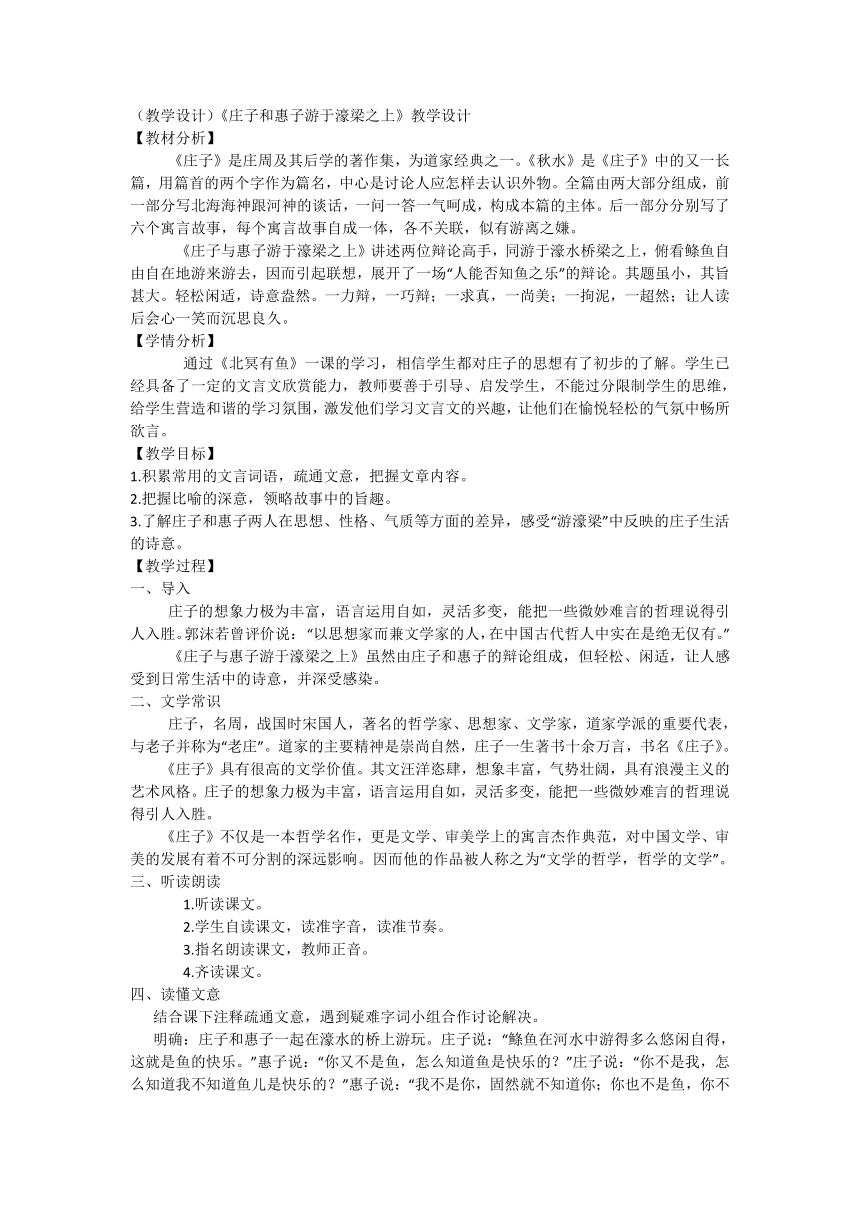 （教学设计）《庄子和惠子游于濠梁之上》教学设计
【教材分析】
《庄子》是庄周及其后学的著作集，为道家经典之一。《秋水》是《庄子》中的又一长篇，用篇首的两个字作为篇名，中心是讨论人应怎样去认识外物。全篇由两大部分组成，前一部分写北海海神跟河神的谈话，一问一答一气呵成，构成本篇的主体。后一部分分别写了六个寓言故事，每个寓言故事自成一体，各不关联，似有游离之嫌。
《庄子与惠子游于濠梁之上》讲述两位辩论高手，同游于濠水桥梁之上，俯看鲦鱼自由自在地游来游去，因而引起联想，展开了一场“人能否知鱼之乐”的辩论。其题虽小，其旨甚大。轻松闲适，诗意盎然。一力辩，一巧辩；一求真，一尚美；一拘泥，一超然；让人读后会心一笑而沉思良久。
【学情分析】
通过《北冥有鱼》一课的学习，相信学生都对庄子的思想有了初步的了解。学生已经具备了一定的文言文欣赏能力，教师要善于引导、启发学生，不能过分限制学生的思维，给学生营造和谐的学习氛围，激发他们学习文言文的兴趣，让他们在愉悦轻松的气氛中畅所欲言。
【教学目标】
1.积累常用的文言词语，疏通文意，把握文章内容。
2.把握比喻的深意，领略故事中的旨趣。
3.了解庄子和惠子两人在思想、性格、气质等方面的差异，感受“游濠梁”中反映的庄子生活的诗意。
【教学过程】
一、导入
庄子的想象力极为丰富，语言运用自如，灵活多变，能把一些微妙难言的哲理说得引人入胜。郭沫若曾评价说：“以思想家而兼文学家的人，在中国古代哲人中实在是绝无仅有。”
《庄子与惠子游于濠梁之上》虽然由庄子和惠子的辩论组成，但轻松、闲适，让人感受到日常生活中的诗意，并深受感染。
二、文学常识
庄子，名周，战国时宋国人，著名的哲学家、思想家、文学家，道家学派的重要代表，与老子并称为“老庄”。道家的主要精神是崇尚自然，庄子一生著书十余万言，书名《庄子》。
《庄子》具有很高的文学价值。其文汪洋恣肆，想象丰富，气势壮阔，具有浪漫主义的艺术风格。庄子的想象力极为丰富，语言运用自如，灵活多变，能把一些微妙难言的哲理说得引人入胜。
《庄子》不仅是一本哲学名作，更是文学、审美学上的寓言杰作典范，对中国文学、审美的发展有着不可分割的深远影响。因而他的作品被人称之为“文学的哲学，哲学的文学”。
三、听读朗读
1.听读课文。
2.学生自读课文，读准字音，读准节奏。
3.指名朗读课文，教师正音。
4.齐读课文。
四、读懂文意
结合课下注释疏通文意，遇到疑难字词小组合作讨论解决。
明确：庄子和惠子一起在濠水的桥上游玩。庄子说：“鲦鱼在河水中游得多么悠闲自得，这就是鱼的快乐。”惠子说：“你又不是鱼，怎么知道鱼是快乐的？”庄子说：“你不是我，怎么知道我不知道鱼儿是快乐的？”惠子说：“我不是你，固然就不知道你；你也不是鱼，你不